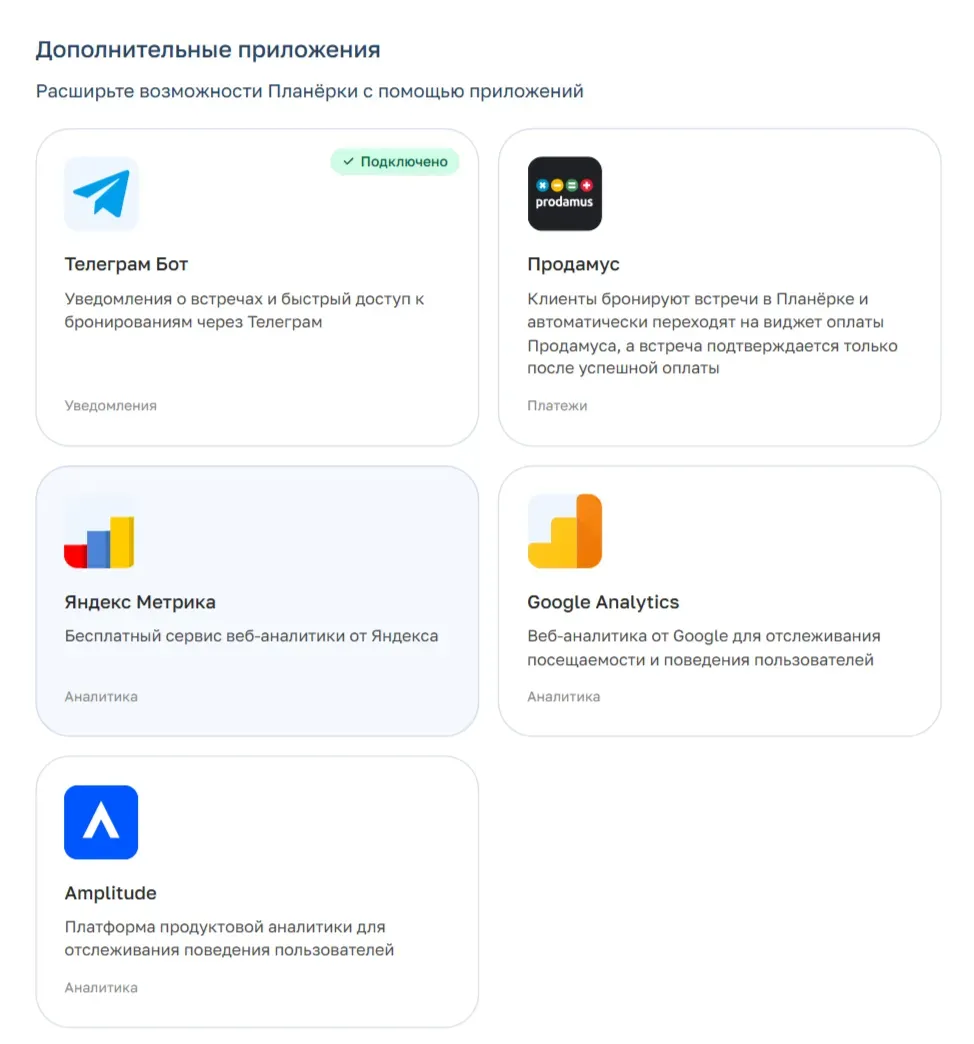 Дополнительные приложения

Расширьте возможности Планёрки с помощью приложений

✓ Подключено

Телеграм Бот

Уведомления о встречах и быстрый доступ к бронированиям через Телеграм

Уведомления

prodamus

Продамус

Клиенты бронируют встречи в Планёрке и автоматически переходят на виджет оплаты Продамуса, а встреча подтверждается только после успешной оплаты

Платежи

Яндекс Метрика

Бесплатный сервис веб-аналитики от Яндекса

Аналитика

Google Analytics

Веб-аналитика от Google для отслеживания посещаемости и поведения пользователей

Аналитика

Amplitude

Платформа продуктовой аналитики для отслеживания поведения пользователей

Аналитика